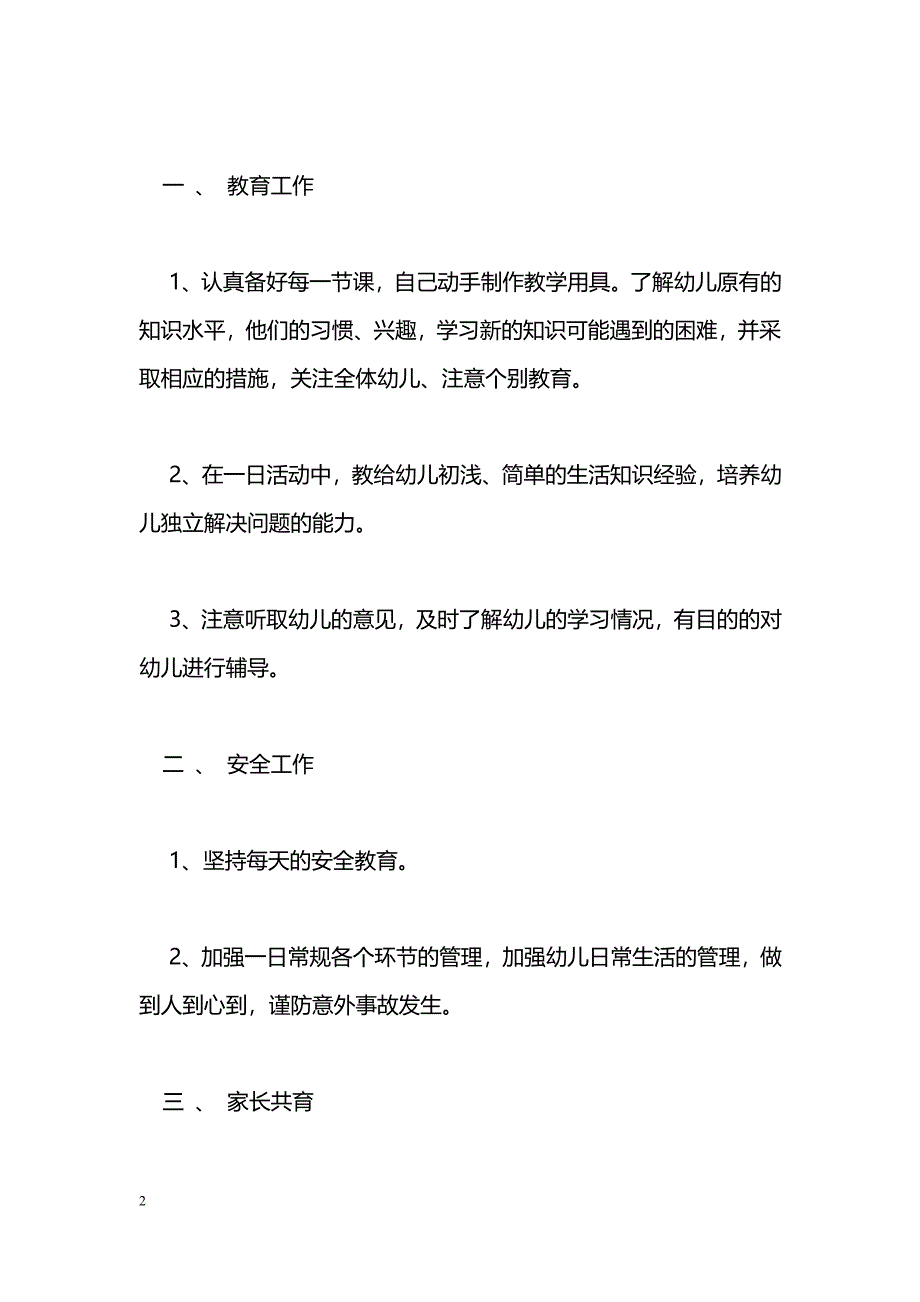 一 、 教育工作

1、认真备好每一节课，自己动手制作教学用具。了解幼儿原有的知识水平，他们的习惯、兴趣，学习新的知识可能遇到的困难，并采取相应的措施，关注全体幼儿、注意个别教育。

2、在一日活动中，教给幼儿初浅、简单的生活知识经验，培养幼儿独立解决问题的能力。

3、注意听取幼儿的意见，及时了解幼儿的学习情况，有目的的对幼儿进行辅导。

二 、 安全工作

1、坚持每天的安全教育。

2、加强一日常规各个环节的管理，加强幼儿日常生活的管理，做到人到心到，谨防意外事故发生。

三 、 家长共育

2